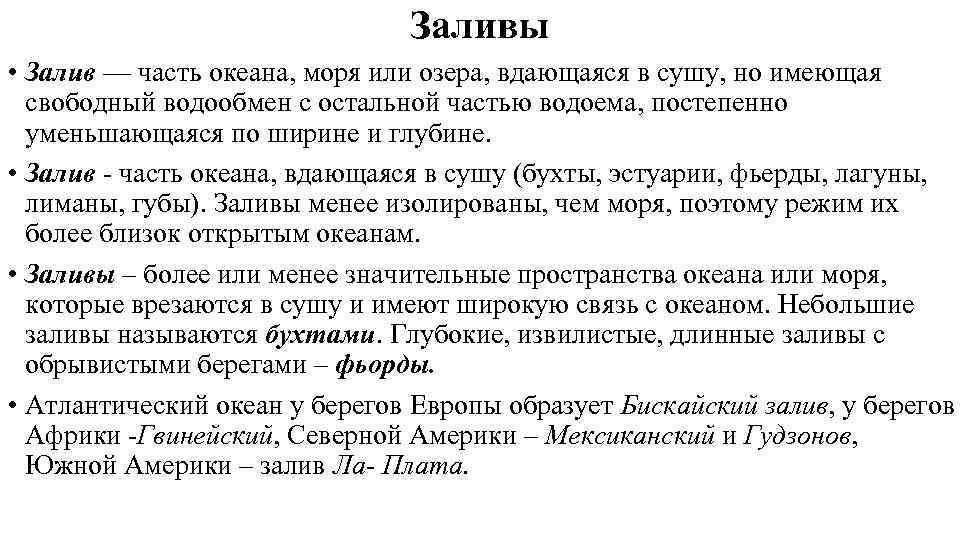 Заливы

• Залив — часть океана, моря или озера, вдающаяся в сушу, но имеющая свободный водообмен с остальной частью водоема, постепенно уменьшающаяся по ширине и глубине.

• Залив - часть океана, вдающаяся в сушу (бухты, эстуарии, фьерды, лагуны, лиманы, губы). Заливы менее изолированы, чем моря, поэтому режим их более близок открытым океанам.

• Заливы – более или менее значительные пространства океана или моря, которые врезаются в сушу и имеют широкую связь с океаном. Небольшие заливы называются бухтами. Глубокие, извилистые, длинные заливы с обрывистыми берегами – фьорды.

• Атлантический океан у берегов Европы образует Бискайский залив, у берегов Африки -Гвинейский, Северной Америки – Мексиканский и Гудзонов, Южной Америки – залив Ла- Плата.